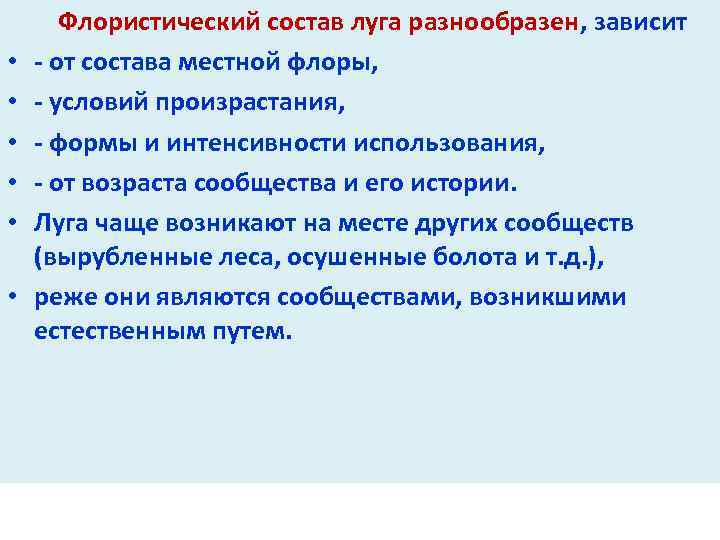 Флористический состав луга разнообразен, зависит

• - от состава местной флоры,
• - условий произрастания,
• - формы и интенсивности использования,
• - от возраста сообщества и его истории.
• Луга чаще возникают на месте других сообществ (вырубленные леса, осушенные болота и т.д.),
• реже они являются сообществами, возникшими естественным путем.